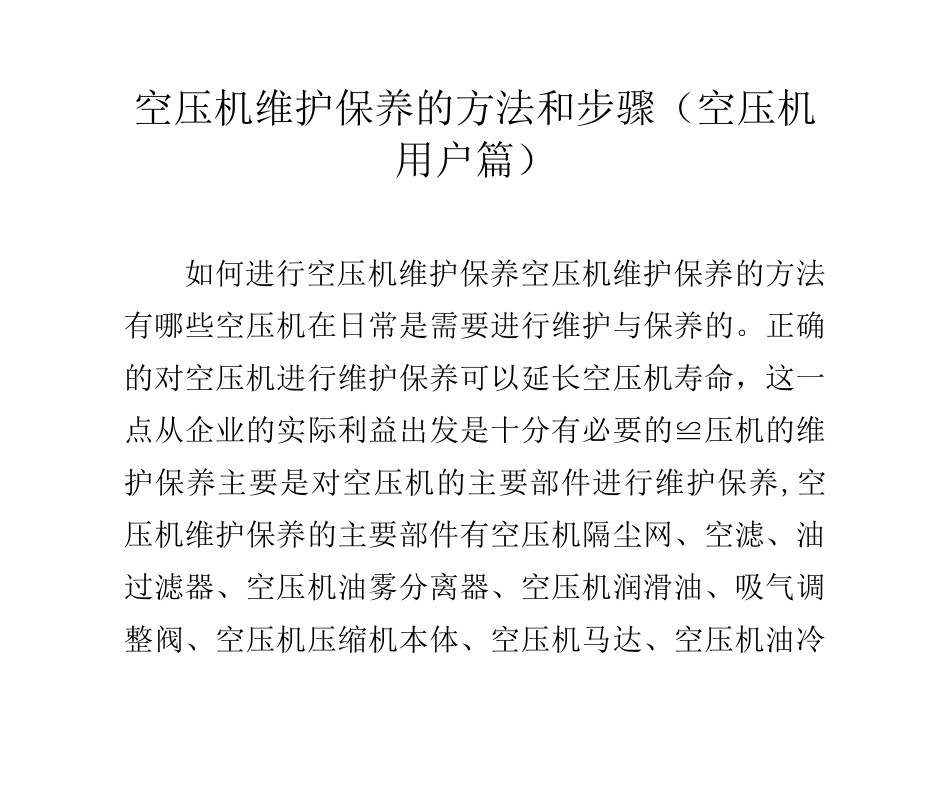 空压机维护保养的方法和步骤（空压机用户篇）

如何进行空压机维护保养空压机维护保养的方法有哪些空压机在日常是需要进行维护与保养的。正确的对空压机进行维护保养可以延长空压机寿命，这一点从企业的实际利益出发是十分有必要的≌压机的维护保养主要是对空压机的主要部件进行维护保养,空压机维护保养的主要部件有空压机隔尘网、空滤、油过滤器、空压机油雾分离器、空压机润滑油、吸气调整阀、空压机压缩机本体、空压机马达、空压机油冷